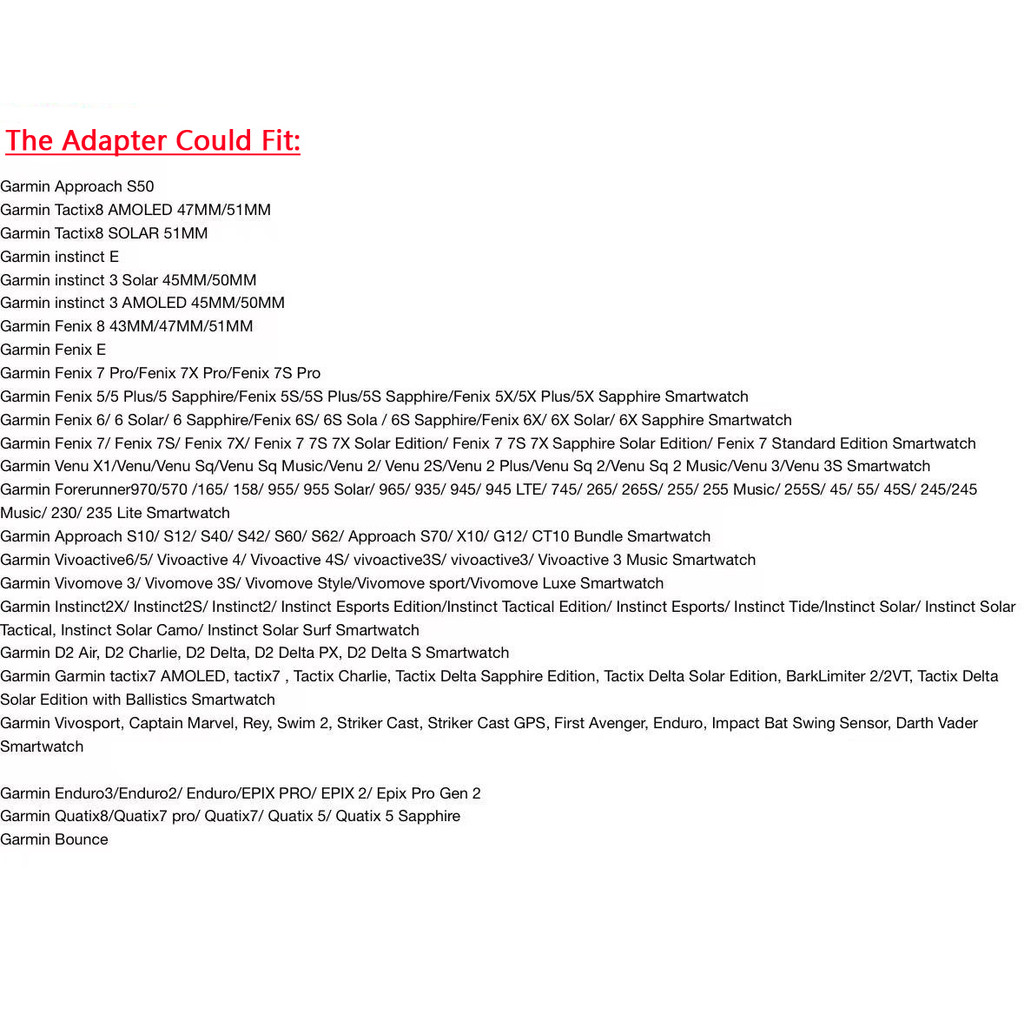 The Adapter Could Fit:

Garmin Approach S50
Garmin Tactix8 AMOLED 47MM/51MM
Garmin Tactix8 SOLAR 51MM
Garmin instinct E
Garmin instinct 3 Solar 45MM/50MM
Garmin instinct 3 AMOLED 45MM/50MM
Garmin Fenix 8 43MM/47MM/51MM
Garmin Fenix E
Garmin Fenix 7 Pro/Fenix 7X Pro/Fenix 7S Pro
Garmin Fenix 5/5 Plus/5 Sapphire/Fenix 5S/5S Plus/5S Sapphire/Fenix 5X/5X Plus/5X Sapphire Smartwatch
Garmin Fenix 6/ 6 Solar/ 6 Sapphire/Fenix 6S/ 6S Sola / 6S Sapphire/Fenix 6X/ 6X Solar/ 6X Sapphire Smartwatch
Garmin Fenix 7/ Fenix 7S/ Fenix 7X/ Fenix 7 7S 7X Solar Edition/ Fenix 7 7S 7X Sapphire Solar Edition/ Fenix 7 Standard Edition Smartwatch
Garmin Venu X1/Venu/Venu Sq/Venu Sq Music/Venu 2/ Venu 2S/Venu 2 Plus/Venu Sq 2/Venu Sq 2 Music/Venu 3/Venu 3S Smartwatch
Garmin Forerunner970/570 /165/ 158/ 955/ 955 Solar/ 965/ 935/ 945/ 945 LTE/ 745/ 265/ 265S/ 255/ 255 Music/ 255S/ 45/ 55/ 45S/ 245/245 Music/ 230/ 235 Lite Smartwatch
Garmin Approach S10/ S12/ S40/ S42/ S60/ S62/ Approach S70/ X10/ G12/ CT10 Bundle Smartwatch
Garmin Vivoactive6/5/ Vivoactive 4/ Vivoactive 4S/ vivoactive3S/ vivoactive3/ Vivoactive 3 Music Smartwatch
Garmin Vivomove 3/ Vivomove 3S/ Vivomove Style/Vivomove sport/Vivomove Luxe Smartwatch
Garmin Instinct2X/ Instinct2S/ Instinct2/ Instinct Esports Edition/Instinct Tactical Edition/ Instinct Esports/ Instinct Tide/Instinct Solar/ Instinct Solar Tactical, Instinct Solar Camo/ Instinct Solar Surf Smartwatch
Garmin D2 Air, D2 Charlie, D2 Delta, D2 Delta PX, D2 Delta S Smartwatch
Garmin Garmin tactix7 AMOLED, tactix7 , Tactix Charlie, Tactix Delta Sapphire Edition, Tactix Delta Solar Edition, BarkLimiter 2/2VT, Tactix Delta Solar Edition with Ballistics Smartwatch
Garmin Vivosport, Captain Marvel, Rey, Swim 2, Striker Cast, Striker Cast GPS, First Avenger, Enduro, Impact Bat Swing Sensor, Darth Vader Smartwatch

Garmin Enduro3/Enduro2/ Enduro/EPIX PRO/ EPIX 2/ Epix Pro Gen 2
Garmin Quatix8/Quatix7 pro/ Quatix7/ Quatix 5/ Quatix 5 Sapphire
Garmin Bounce